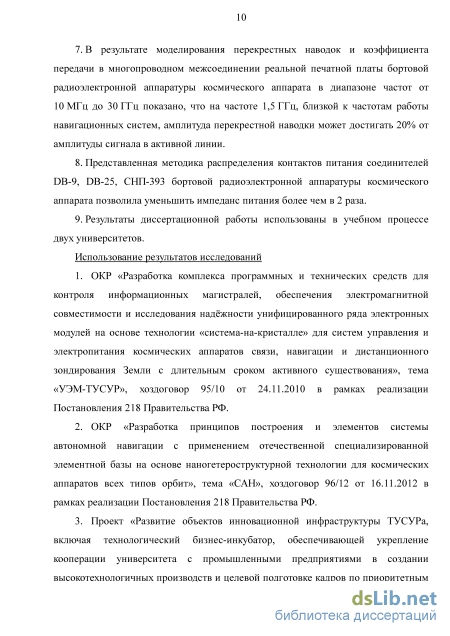 10

7. В результате моделирования перекрестных наводок и коэффициента передачи в многопроводном межсоединении реальной печатной платы бортовой радиоэлектронной аппаратуры космического аппарата в диапазоне частот от 10 МГц до 30 ГГц показано, что на частоте 1,5 ГГц, близкой к частотам работы навигационных систем, амплитуда перекрестной наводки может достигать 20% от амплитуды сигнала в активной линии.

8. Представленная методика распределения контактов питания соединителей DB-9, DB-25, СНП-393 бортовой радиоэлектронной аппаратуры космического аппарата позволила уменьшить импеданс питания более чем в 2 раза.

9. Результаты диссертационной работы использованы в учебном процессе двух университетов.

Использование результатов исследований

1. ОКР «Разработка комплекса программных и технических средств для контроля информационных магистралей, обеспечения электромагнитной совместимости и исследования надёжности унифицированного ряда электронных модулей на основе технологии «система-на-кристалле» для систем управления и электропитания космических аппаратов связи, навигации и дистанционного зондирования Земли с длительным сроком активного существования», тема «УЭМ-ТУСУР», хоздоговор 95/10 от 24.11.2010 в рамках реализации Постановления 218 Правительства РФ.

2. ОКР «Разработка принципов построения и элементов системы автономной навигации с применением отечественной специализированной элементной базы на основе наногетероструктурной технологии для космических аппаратов всех типов орбит», тема «САН», хоздоговор 96/12 от 16.11.2012 в рамках реализации Постановления 218 Правительства РФ.

3. Проект «Развитие объектов инновационной инфраструктуры ТУСУРа, включая технологический бизнес-инкубатор, обеспечивающей укрепление кооперации университета с промышленными предприятиями в создании высокотехнологичных производств и целевой подготовке кадров по приоритетным

dsLib.net
библиотека диссертаций